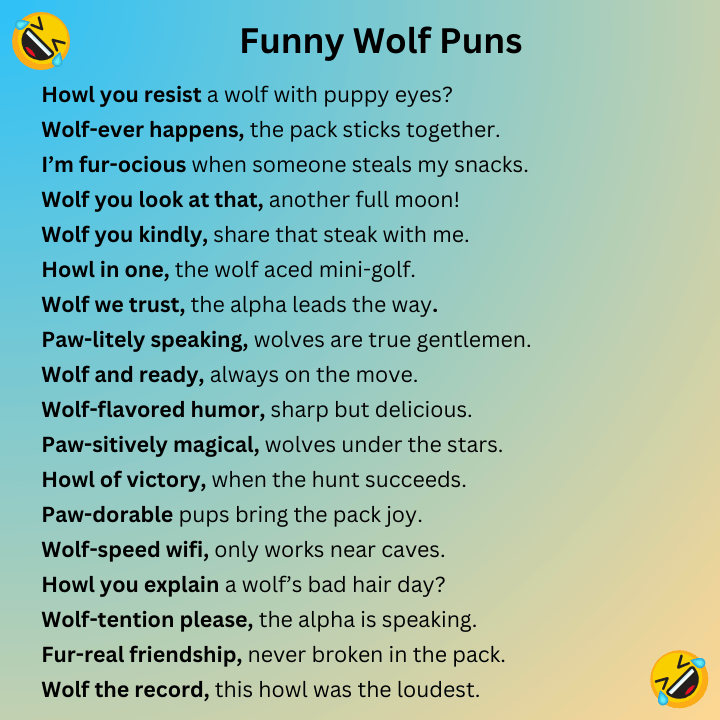 Funny Wolf Puns

Howl you resist a wolf with puppy eyes?

Wolf-ever happens, the pack sticks together.

I'm fur-ocious when someone steals my snacks.

Wolf you look at that, another full moon!

Wolf you kindly, share that steak with me.

Howl in one, the wolf aced mini-golf.

Wolf we trust, the alpha leads the way.

Paw-litely speaking, wolves are true gentlemen.

Wolf and ready, always on the move.

Wolf-flavored humor, sharp but delicious.

Paw-sitively magical, wolves under the stars.

Howl of victory, when the hunt succeeds.

Paw-dorable pups bring the pack joy.

Wolf-speed wifi, only works near caves.

Howl you explain a wolf's bad hair day?

Wolf-tention please, the alpha is speaking.

Fur-real friendship, never broken in the pack.

Wolf the record, this howl was the loudest.